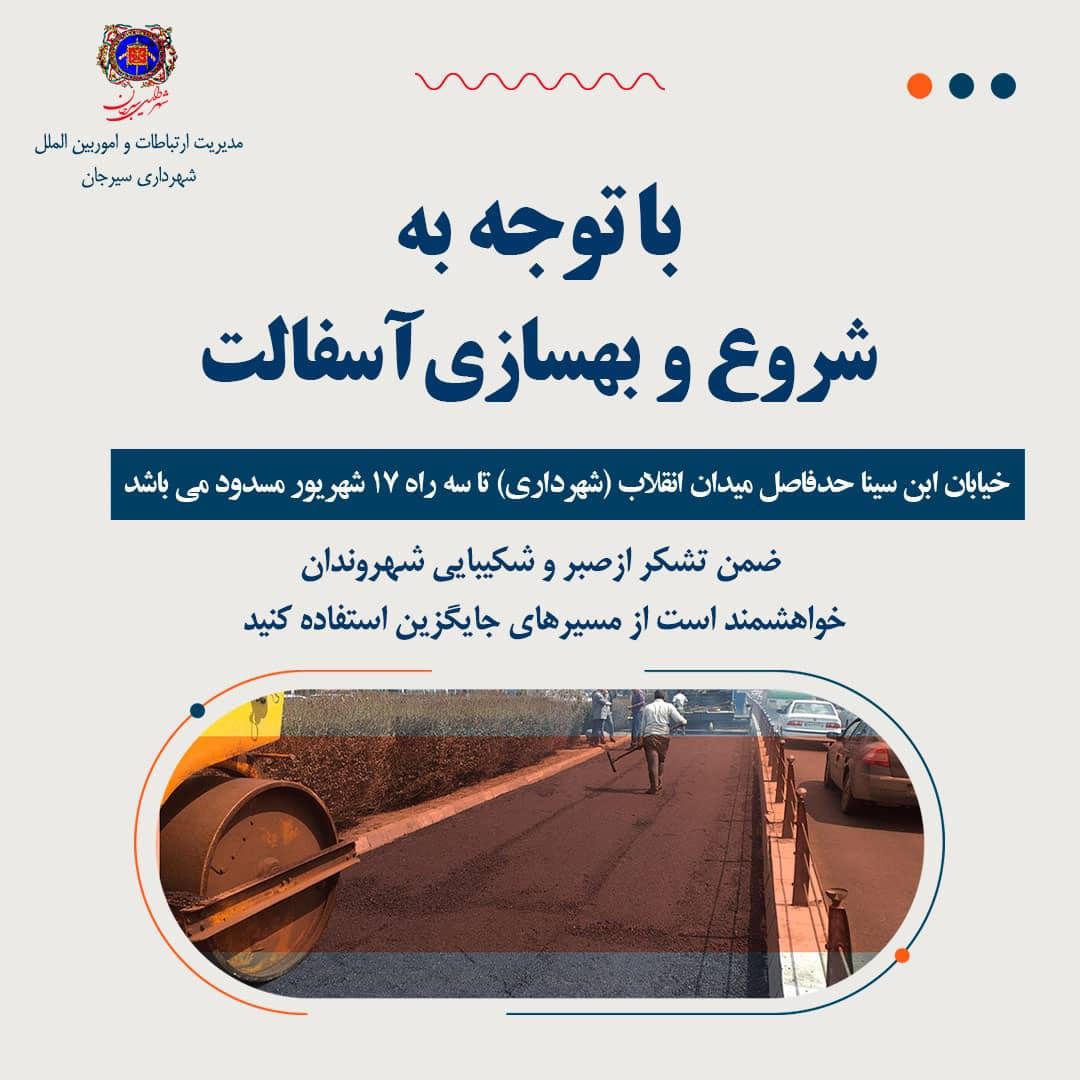 شهرداری سیرجان

مدیریت ارتباطات و اموربین الملل
شهرداری سیرجان

با توجه به
شروع و بهسازی آسفالت

خیابان ابن سینا حدفاصل میدان انقلاب (شهرداری) تا سه راه ۱۷ شهریور مسدود می باشد

ضمن تشکر ازصبر و شکیبایی شهروندان
خواهشمند است از مسیرهای جایگزین استفاده کنید